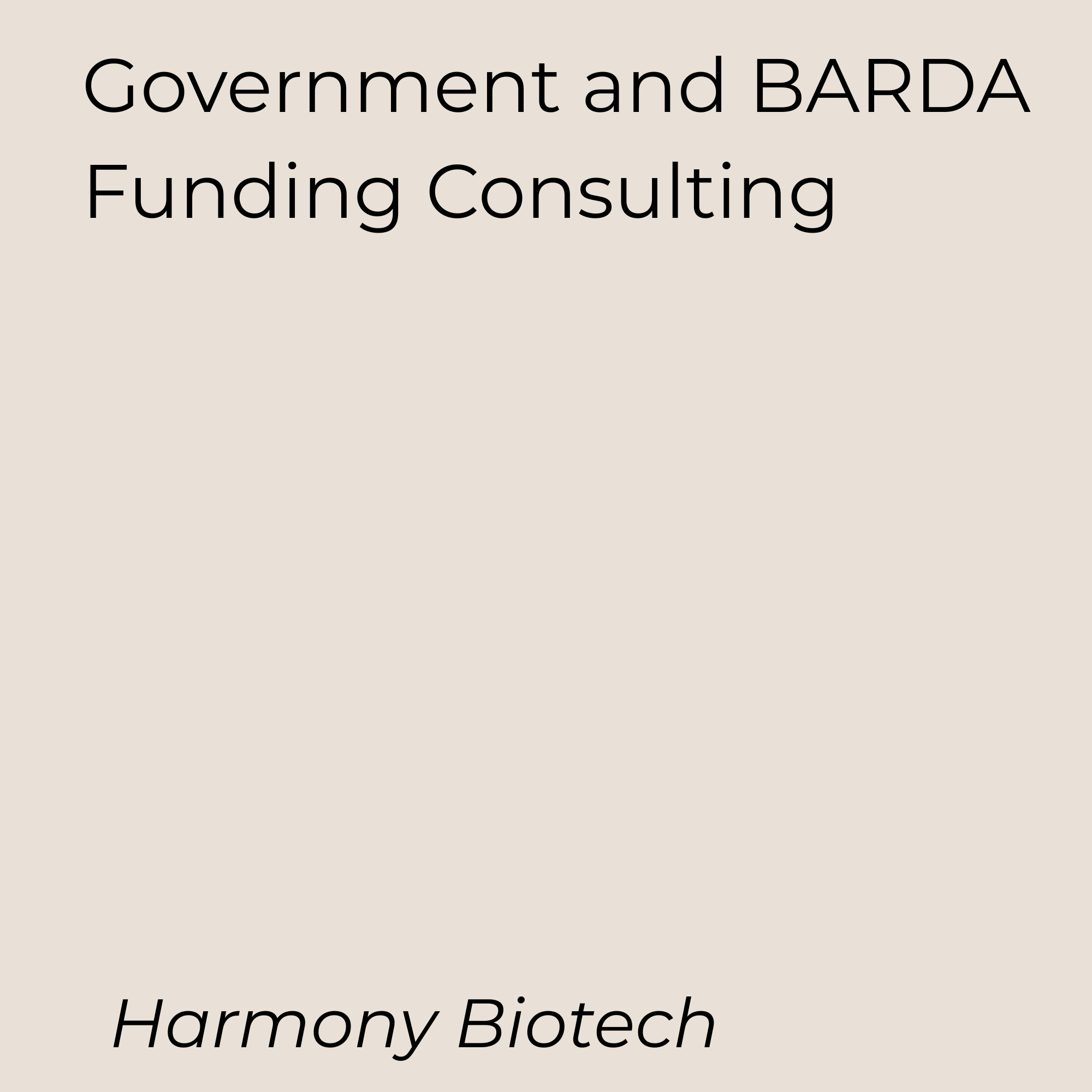 Government and BARDA Funding Consulting

Harmony Biotech